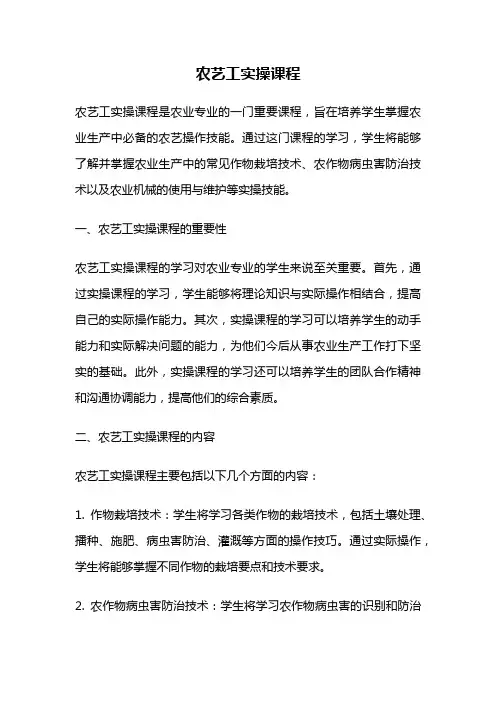 农艺工实操课程

农艺工实操课程是农业专业的一门重要课程，旨在培养学生掌握农业生产中必备的农艺操作技能。通过这门课程的学习，学生将能够了解并掌握农业生产中的常见作物栽培技术、农作物病虫害防治技术以及农业机械的使用与维护等实操技能。

一、农艺工实操课程的重要性

农艺工实操课程的学习对农业专业的学生来说至关重要。首先，通过实操课程的学习，学生能够将理论知识与实际操作相结合，提高自己的实际操作能力。其次，实操课程的学习可以培养学生的动手能力和实际解决问题的能力，为他们今后从事农业生产工作打下坚实的基础。此外，实操课程的学习还可以培养学生的团队合作精神和沟通协调能力，提高他们的综合素质。

二、农艺工实操课程的内容

农艺工实操课程主要包括以下几个方面的内容：

1. 作物栽培技术：学生将学习各类作物的栽培技术，包括土壤处理、播种、施肥、病虫害防治、灌溉等方面的操作技巧。通过实际操作，学生将能够掌握不同作物的栽培要点和技术要求。

2. 农作物病虫害防治技术：学生将学习农作物病虫害的识别和防治